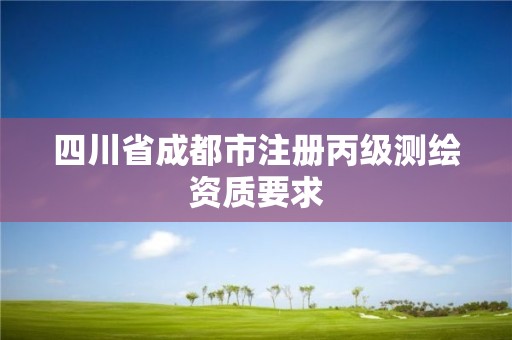 四川省成都市注册丙级测绘资质要求